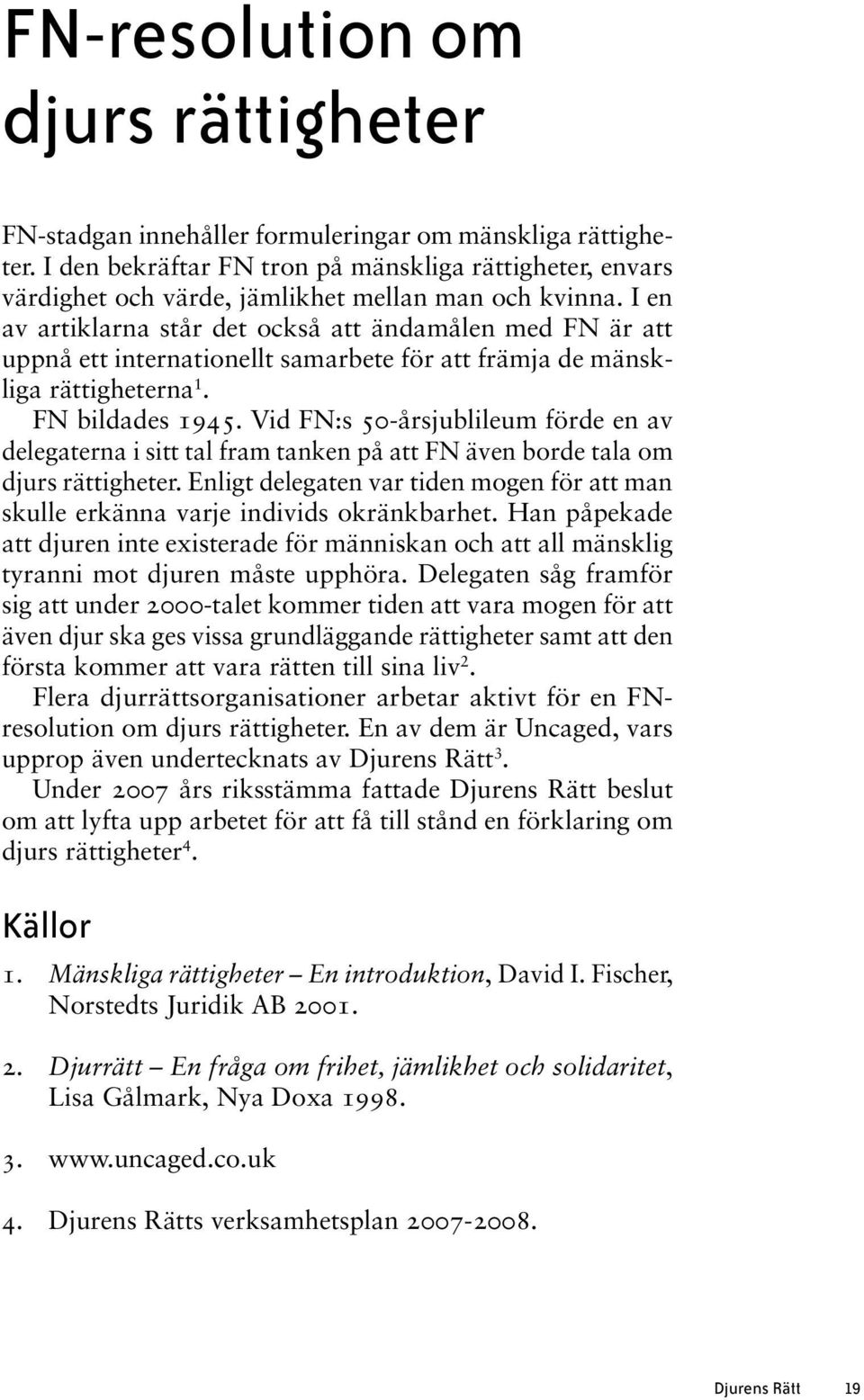 FN-resolution om djurs rättigheter

FN-stadgan innehåller formuleringar om mänskliga rättigheter. I den bekräftar FN tron på mänskliga rättigheter, envars värdighet och värde, jämlikhet mellan man och kvinna. I en av artiklarna står det också att ändamålen med FN är att uppnå ett internationellt samarbete för att främja de mänskliga rättigheterna$^1$.

FN bildades 1945. Vid FN:s 50-årsjublileum förde en av delegaterna i sitt tal fram tanken på att FN även borde tala om djurs rättigheter. Enligt delegaten var tiden mogen för att man skulle erkänna varje individs okränkbarhet. Han påpekade att djuren inte existerade för människan och att all mänsklig tyranni mot djuren måste upphöra. Delegaten såg framför sig att under 2000-talet kommer tiden att vara mogen för att även djur ska ges vissa grundläggande rättigheter samt att den första kommer att vara rätten till sina liv$^2$.

Flera djurrättsorganisationer arbetar aktivt för en FN-resolution om djurs rättigheter. En av dem är Uncaged, vars upprop även undertecknats av Djurens Rätt$^3$.

Under 2007 års riksstämma fattade Djurens Rätt beslut om att lyfta upp arbetet för att få till stånd en förklaring om djurs rättigheter$^4$.

Källor

1. Mänskliga rättigheter – En introduktion, David I. Fischer, Norstedts Juridik AB 2001.

2. Djurrätt – En fråga om frihet, jämlikhet och solidaritet, Lisa Gålmark, Nya Doxa 1998.

3. www.uncaged.co.uk

4. Djurens Rätts verksamhetsplan 2007-2008.

Djurens Rätt 19